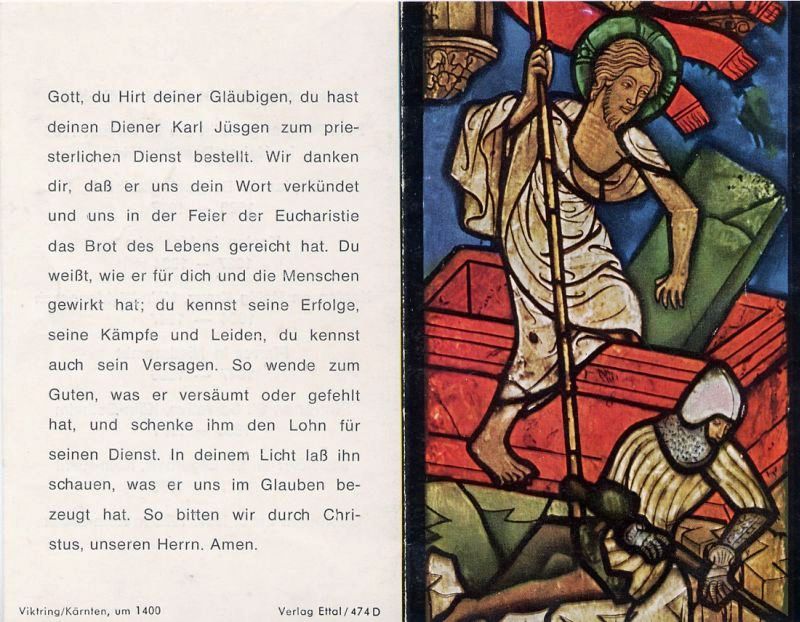 Gott, du Hirt deiner Gläubigen, du hast deinen Diener Karl Jüsgen zum priesterlichen Dienst bestellt. Wir danken dir, daß er uns dein Wort verkündet und uns in der Feier der Eucharistie das Brot des Lebens gereicht hat. Du weißt, wie er für dich und die Menschen gewirkt hat; du kennst seine Erfolge, seine Kämpfe und Leiden, du kennst auch sein Versagen. So wende zum Guten, was er versäumt oder gefehlt hat, und schenke ihm den Lohn für seinen Dienst. In deinem Licht laß ihn schauen, was er uns im Glauben bezeugt hat. So bitten wir durch Christus, unseren Herrn. Amen.

Viktring/Kärnten, um 1400

Verlag Ettal / 474 D